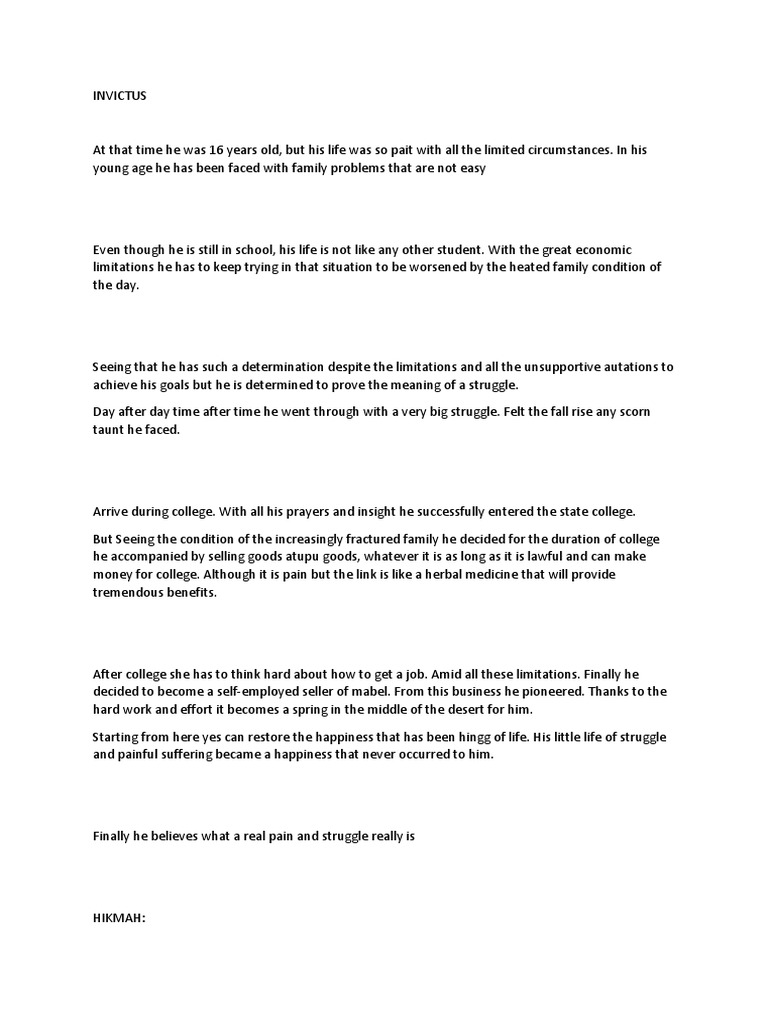 INVICTUS

At that time he was 16 years old, but his life was so pait with all the limited circumstances. In his young age he has been faced with family problems that are not easy

Even though he is still in school, his life is not like any other student. With the great economic limitations he has to keep trying in that situation to be worsened by the heated family condition of the day.

Seeing that he has such a determination despite the limitations and all the unsupportive autations to achieve his goals but he is determined to prove the meaning of a struggle.

Day after day time after time he went through with a very big struggle. Felt the fall rise any scorn taunt he faced.

Arrive during college. With all his prayers and insight he successfully entered the state college.

But Seeing the condition of the increasingly fractured family he decided for the duration of college he accompanied by selling goods atupu goods, whatever it is as long as it is lawful and can make money for college. Although it is pain but the link is like a herbal medicine that will provide tremendous benefits.

After college she has to think hard about how to get a job. Amid all these limitations. Finally he decided to become a self-employed seller of mabel. From this business he pioneered. Thanks to the hard work and effort it becomes a spring in the middle of the desert for him.

Starting from here yes can restore the happiness that has been hingg of life. His little life of struggle and painful suffering became a happiness that never occurred to him.

Finally he believes what a real pain and struggle really is

HIKMAH: